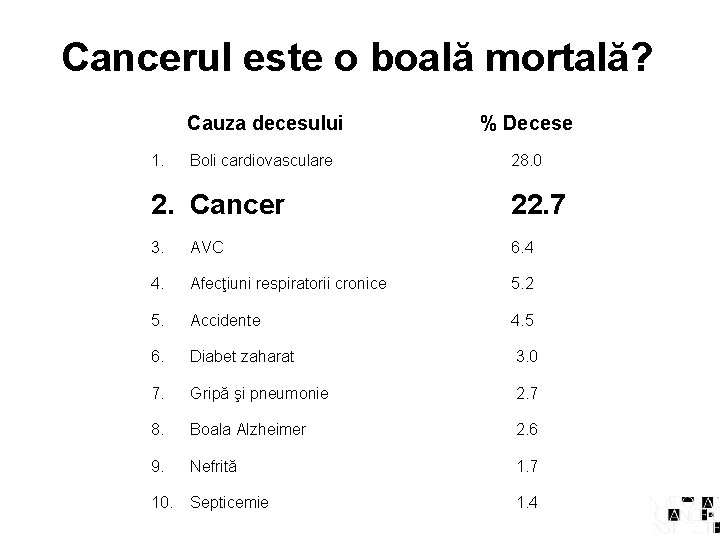 Cancerul este o boală mortală?

| | Cauza decesului | % Decese |
|---|---|---|
| 1. | Boli cardiovasculare | 28.0 |
| 2. | Cancer | 22.7 |
| 3. | AVC | 6.4 |
| 4. | Afecţiuni respiratorii cronice | 5.2 |
| 5. | Accidente | 4.5 |
| 6. | Diabet zaharat | 3.0 |
| 7. | Gripă şi pneumonie | 2.7 |
| 8. | Boala Alzheimer | 2.6 |
| 9. | Nefrită | 1.7 |
| 10. | Septicemie | 1.4 |